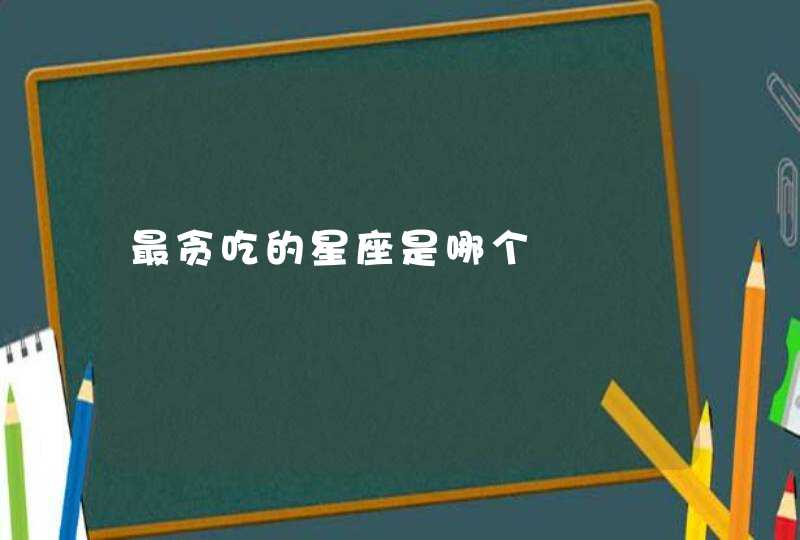 最贪吃的星座是哪个